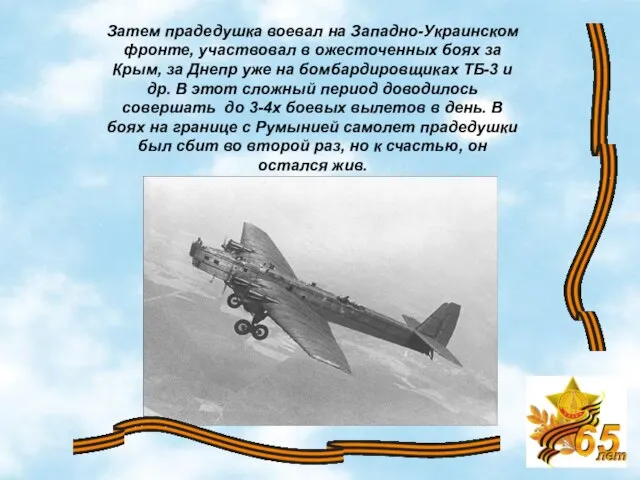 Затем прадедушка воевал на Западно-Украинском фронте, участвовал в ожесточенных боях за Крым, за Днепр уже на бомбардировщиках ТБ-3 и др. В этот сложный период доводилось совершать до 3-4х боевых вылетов в день. В боях на границе с Румынией самолет прадедушки был сбит во второй раз, но к счастью, он остался жив.

65 лет